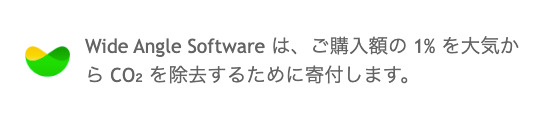 Wide Angle Software は、ご購入額の 1% を大気から $CO_2$ を除去するために寄付します。